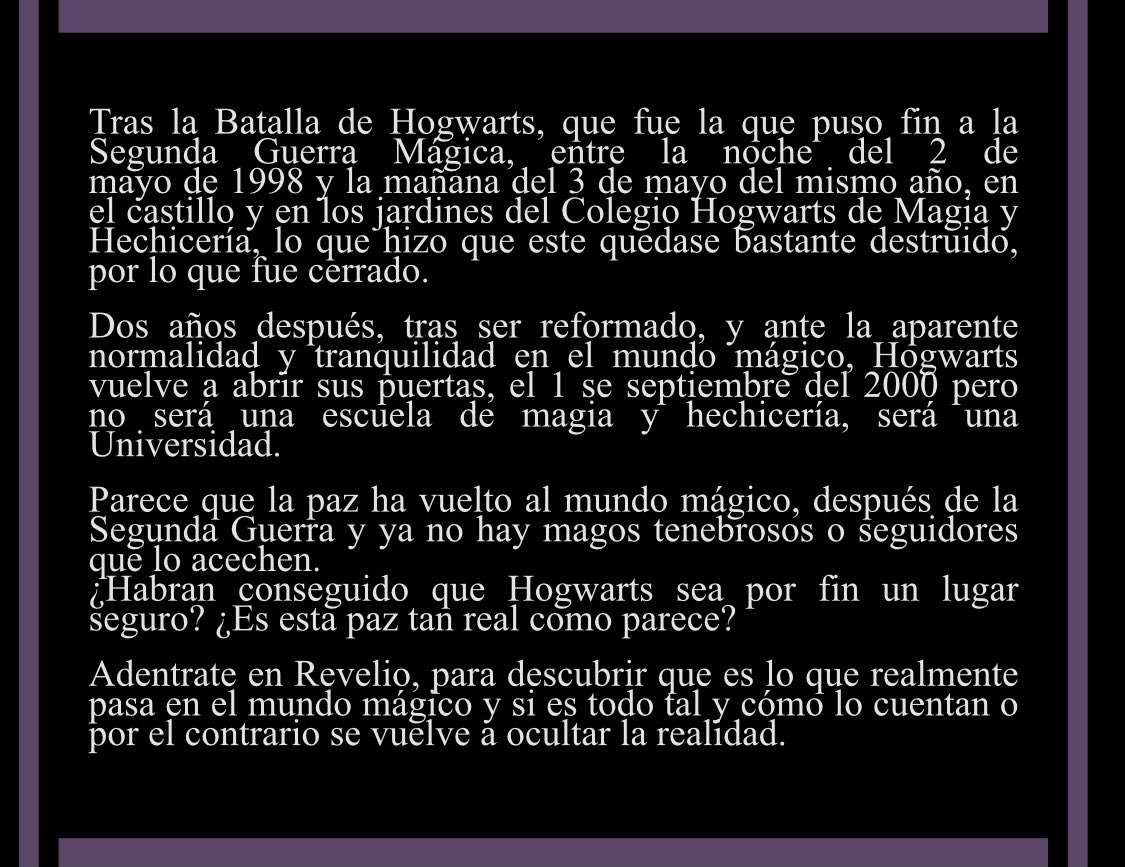 Tras la Batalla de Hogwarts, que fue la que puso fin a la Segunda Guerra Mágica, entre la noche del 2 de mayo de 1998 y la mañana del 3 de mayo del mismo año, en el castillo y en los jardines del Colegio Hogwarts de Magia y Hechicería, lo que hizo que este quedase bastante destruido, por lo que fue cerrado.

Dos años después, tras ser reformado, y ante la aparente normalidad y tranquilidad en el mundo mágico, Hogwarts vuelve a abrir sus puertas, el 1 se septiembre del 2000 pero no será una escuela de magia y hechicería, será una Universidad.

Parece que la paz ha vuelto al mundo mágico, después de la Segunda Guerra y ya no hay magos tenebrosos o seguidores que lo acechen.
¿Habran conseguido que Hogwarts sea por fin un lugar seguro? ¿Es esta paz tan real como parece?

Adentrate en Revelio, para descubrir que es lo que realmente pasa en el mundo mágico y si es todo tal y cómo lo cuentan o por el contrario se vuelve a ocultar la realidad.